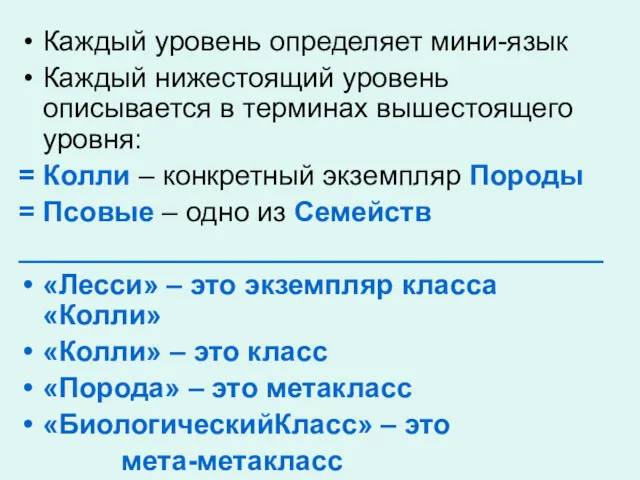 • Каждый уровень определяет мини-язык
• Каждый нижестоящий уровень описывается в терминах вышестоящего уровня:
= Колли – конкретный экземпляр Породы
= Псовые – одно из Семейств

• «Лесси» – это экземпляр класса «Колли»
• «Колли» – это класс
• «Порода» – это метакласс
• «БиологическийКласс» – это мета-метакласс